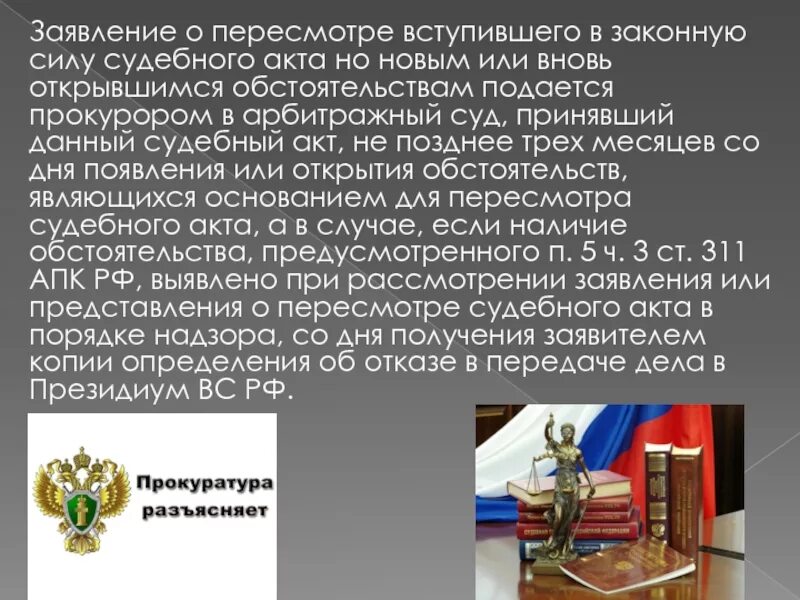 Заявление о пересмотре вступившего в законную силу судебного акта но новым или вновь открывшимся обстоятельствам подается прокурором в арбитражный суд, принявший данный судебный акт, не позднее трех месяцев со дня появления или открытия обстоятельств, являющихся основанием для пересмотра судебного акта, а в случае, если наличие обстоятельства, предусмотренного п. 5 ч. 3 ст. 311 АПК РФ, выявлено при рассмотрении заявления или представления о пересмотре судебного акта в порядке надзора, со дня получения заявителем копии определения об отказе в передаче дела в Президиум ВС РФ.

Прокуратура разъясняет